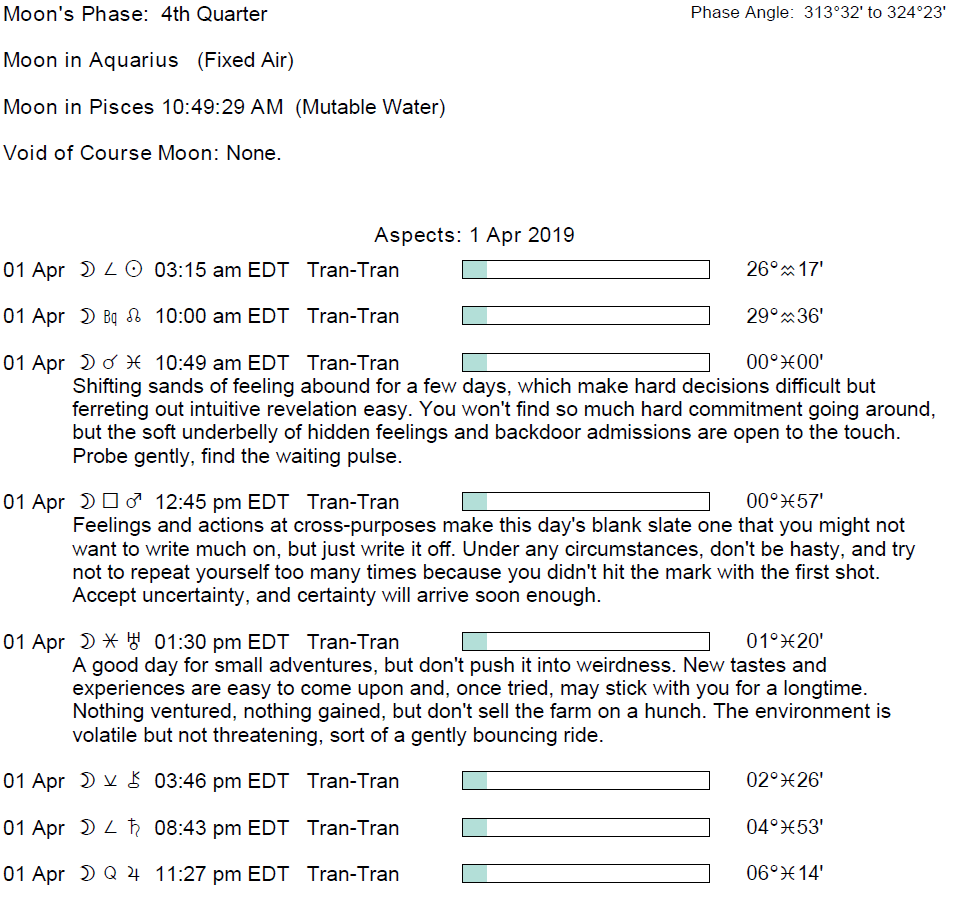 Moon's Phase: 4th Quarter

Phase Angle: 313°32' to 324°23'

Moon in Aquarius (Fixed Air)

Moon in Pisces 10:49:29 AM (Mutable Water)

Void of Course Moon: None.

Aspects: 1 Apr 2019

01 Apr ☽ ∠ ☉ 03:15 am EDT Tran-Tran 26°♒17'

01 Apr ☽ Bq ☊ 10:00 am EDT Tran-Tran 29°♒36'

01 Apr ☽ ☌ ♓ 10:49 am EDT Tran-Tran 00°♓00'

Shifting sands of feeling abound for a few days, which make hard decisions difficult but ferreting out intuitive revelation easy. You won't find so much hard commitment going around, but the soft underbelly of hidden feelings and backdoor admissions are open to the touch. Probe gently, find the waiting pulse.

01 Apr ☽ □ ♂ 12:45 pm EDT Tran-Tran 00°♓57'

Feelings and actions at cross-purposes make this day's blank slate one that you might not want to write much on, but just write it off. Under any circumstances, don't be hasty, and try not to repeat yourself too many times because you didn't hit the mark with the first shot. Accept uncertainty, and certainty will arrive soon enough.

01 Apr ☽ ⚹ ♅ 01:30 pm EDT Tran-Tran 01°♓20'

A good day for small adventures, but don't push it into weirdness. New tastes and experiences are easy to come upon and, once tried, may stick with you for a longtime. Nothing ventured, nothing gained, but don't sell the farm on a hunch. The environment is volatile but not threatening, sort of a gently bouncing ride.

01 Apr ☽ ⚺ ⚷ 03:46 pm EDT Tran-Tran 02°♓26'

01 Apr ☽ ∠ ♄ 08:43 pm EDT Tran-Tran 04°♓53'

01 Apr ☽ Q ♃ 11:27 pm EDT Tran-Tran 06°♓14'